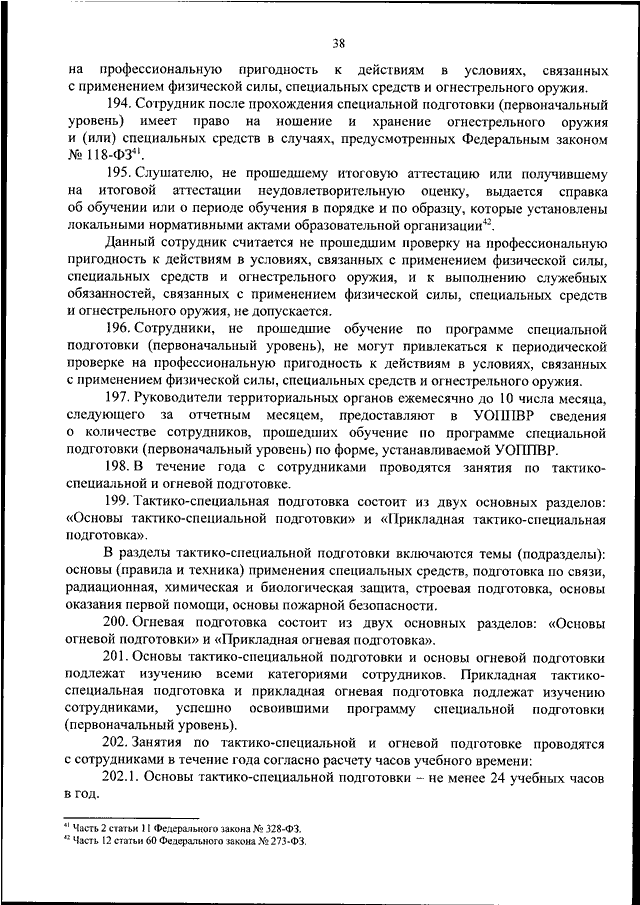 38

на профессиональную пригодность к действиям в условиях, связанных с применением физической силы, специальных средств и огнестрельного оружия.

194. Сотрудник после прохождения специальной подготовки (первоначальный уровень) имеет право на ношение и хранение огнестрельного оружия и (или) специальных средств в случаях, предусмотренных Федеральным законом № 118-ФЗ$^{41}$.

195. Слушателю, не прошедшему итоговую аттестацию или получившему на итоговой аттестации неудовлетворительную оценку, выдается справка об обучении или о периоде обучения в порядке и по образцу, которые установлены локальными нормативными актами образовательной организации$^{42}$.

Данный сотрудник считается не прошедшим проверку на профессиональную пригодность к действиям в условиях, связанных с применением физической силы, специальных средств и огнестрельного оружия, и к выполнению служебных обязанностей, связанных с применением физической силы, специальных средств и огнестрельного оружия, не допускается.

196. Сотрудники, не прошедшие обучение по программе специальной подготовки (первоначальный уровень), не могут привлекаться к периодической проверке на профессиональную пригодность к действиям в условиях, связанных с применением физической силы, специальных средств и огнестрельного оружия.

197. Руководители территориальных органов ежемесячно до 10 числа месяца, следующего за отчетным месяцем, предоставляют в УОППВР сведения о количестве сотрудников, прошедших обучение по программе специальной подготовки (первоначальный уровень) по форме, устанавливаемой УОППВР.

198. В течение года с сотрудниками проводятся занятия по тактико-специальной и огневой подготовке.

199. Тактико-специальная подготовка состоит из двух основных разделов: «Основы тактико-специальной подготовки» и «Прикладная тактико-специальная подготовка».

В разделы тактико-специальной подготовки включаются темы (подразделы): основы (правила и техника) применения специальных средств, подготовка по связи, радиационная, химическая и биологическая защита, строевая подготовка, основы оказания первой помощи, основы пожарной безопасности.

200. Огневая подготовка состоит из двух основных разделов: «Основы огневой подготовки» и «Прикладная огневая подготовка».

201. Основы тактико-специальной подготовки и основы огневой подготовки подлежат изучению всеми категориями сотрудников. Прикладная тактико-специальная подготовка и прикладная огневая подготовка подлежат изучению сотрудниками, успешно освоившими программу специальной подготовки (первоначальный уровень).

202. Занятия по тактико-специальной и огневой подготовке проводятся с сотрудниками в течение года согласно расчету часов учебного времени:

202.1. Основы тактико-специальной подготовки – не менее 24 учебных часов в год.

$^{41}$ Часть 2 статьи 11 Федерального закона № 328-ФЗ.
$^{42}$ Часть 12 статьи 60 Федерального закона № 273-ФЗ.